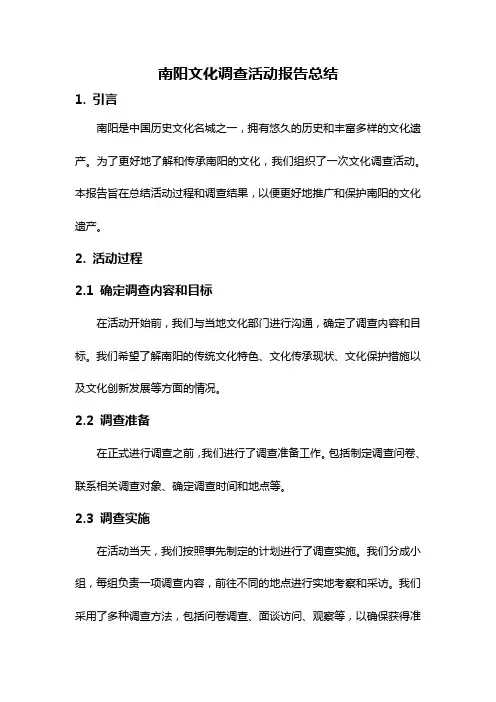 南阳文化调查活动报告总结

1. 引言

南阳是中国历史文化名城之一，拥有悠久的历史和丰富多样的文化遗产。为了更好地了解和传承南阳的文化，我们组织了一次文化调查活动。本报告旨在总结活动过程和调查结果，以便更好地推广和保护南阳的文化遗产。

2. 活动过程

2.1 确定调查内容和目标

在活动开始前，我们与当地文化部门进行沟通，确定了调查内容和目标。我们希望了解南阳的传统文化特色、文化传承现状、文化保护措施以及文化创新发展等方面的情况。

2.2 调查准备

在正式进行调查之前，我们进行了调查准备工作。包括制定调查问卷、联系相关调查对象、确定调查时间和地点等。

2.3 调查实施

在活动当天，我们按照事先制定的计划进行了调查实施。我们分成小组，每组负责一项调查内容，前往不同的地点进行实地考察和采访。我们采用了多种调查方法，包括问卷调查、面谈访问、观察等，以确保获得准